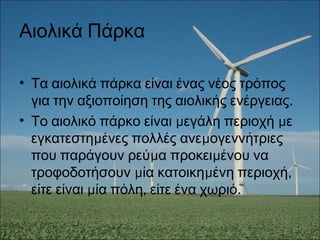 Αιολικά Πάρκα

• Τα αιολικά πάρκα είναι ένας νέος τρόπος για την αξιοποίηση της αιολικής ενέργειας.

• Το αιολικό πάρκο είναι μεγάλη περιοχή με εγκατεστημένες πολλές ανεμογεννήτριες που παράγουν ρεύμα προκειμένου να τροφοδοτήσουν μία κατοικημένη περιοχή, είτε είναι μία πόλη, είτε ένα χωριό.